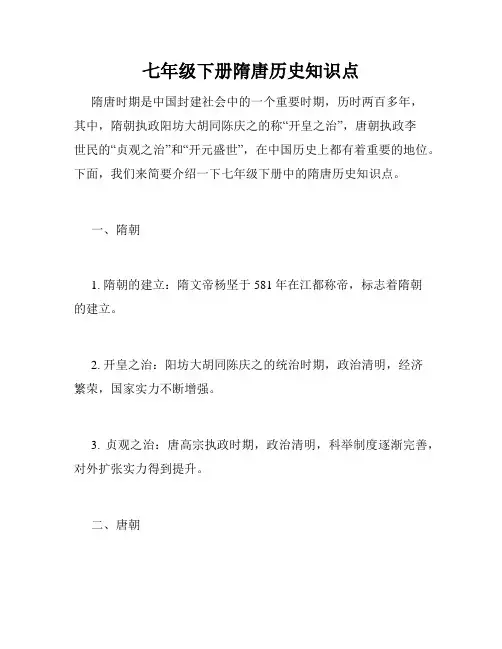 七年级下册隋唐历史知识点

隋唐时期是中国封建社会中的一个重要时期，历时两百多年，其中，隋朝执政阳坊大胡同陈庆之的称“开皇之治”，唐朝执政李世民的“贞观之治”和“开元盛世”，在中国历史上都有着重要的地位。下面，我们来简要介绍一下七年级下册中的隋唐历史知识点。

一、隋朝

1. 隋朝的建立：隋文帝杨坚于 581 年在江都称帝，标志着隋朝的建立。

2. 开皇之治：阳坊大胡同陈庆之的统治时期，政治清明，经济繁荣，国家实力不断增强。

3. 贞观之治：唐高宗执政时期，政治清明，科举制度逐渐完善，对外扩张实力得到提升。

二、唐朝